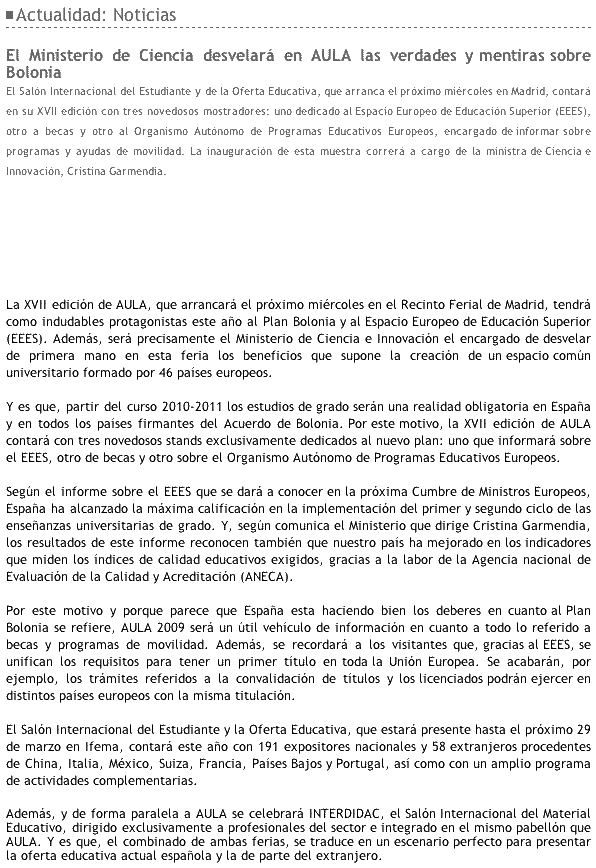 Actualidad: Noticias

El Ministerio de Ciencia desvelará en AULA las verdades y mentiras sobre Bolonia

El Salón Internacional del Estudiante y de la Oferta Educativa, que arranca el próximo miércoles en Madrid, contará en su XVII edición con tres novedosos mostradores: uno dedicado al Espacio Europeo de Educación Superior (EEES), otro a becas y otro al Organismo Autónomo de Programas Educativos Europeos, encargado de informar sobre programas y ayudas de movilidad. La inauguración de esta muestra correrá a cargo de la ministra de Ciencia e Innovación, Cristina Garmendia.

La XVII edición de AULA, que arrancará el próximo miércoles en el Recinto Ferial de Madrid, tendrá como indudables protagonistas este año al Plan Bolonia y al Espacio Europeo de Educación Superior (EEES). Además, será precisamente el Ministerio de Ciencia e Innovación el encargado de desvelar de primera mano en esta feria los beneficios que supone la creación de un espacio común universitario formado por 46 países europeos.

Y es que, partir del curso 2010-2011 los estudios de grado serán una realidad obligatoria en España y en todos los países firmantes del Acuerdo de Bolonia. Por este motivo, la XVII edición de AULA contará con tres novedosos stands exclusivamente dedicados al nuevo plan: uno que informará sobre el EEES, otro de becas y otro sobre el Organismo Autónomo de Programas Educativos Europeos.

Según el informe sobre el EEES que se dará a conocer en la próxima Cumbre de Ministros Europeos, España ha alcanzado la máxima calificación en la implementación del primer y segundo ciclo de las enseñanzas universitarias de grado. Y, según comunica el Ministerio que dirige Cristina Garmendia, los resultados de este informe reconocen también que nuestro país ha mejorado en los indicadores que miden los índices de calidad educativos exigidos, gracias a la labor de la Agencia nacional de Evaluación de la Calidad y Acreditación (ANECA).

Por este motivo y porque parece que España esta haciendo bien los deberes en cuanto al Plan Bolonia se refiere, AULA 2009 será un útil vehículo de información en cuanto a todo lo referido a becas y programas de movilidad. Además, se recordará a los visitantes que, gracias al EEES, se unifican los requisitos para tener un primer título en toda la Unión Europea. Se acabarán, por ejemplo, los trámites referidos a la convalidación de títulos y los licenciados podrán ejercer en distintos países europeos con la misma titulación.

El Salón Internacional del Estudiante y la Oferta Educativa, que estará presente hasta el próximo 29 de marzo en Ifema, contará este año con 191 expositores nacionales y 58 extranjeros procedentes de China, Italia, México, Suiza, Francia, Países Bajos y Portugal, así como con un amplio programa de actividades complementarias.

Además, y de forma paralela a AULA se celebrará INTERDIDAC, el Salón Internacional del Material Educativo, dirigido exclusivamente a profesionales del sector e integrado en el mismo pabellón que AULA. Y es que, el combinado de ambas ferias, se traduce en un escenario perfecto para presentar la oferta educativa actual española y la de parte del extranjero.